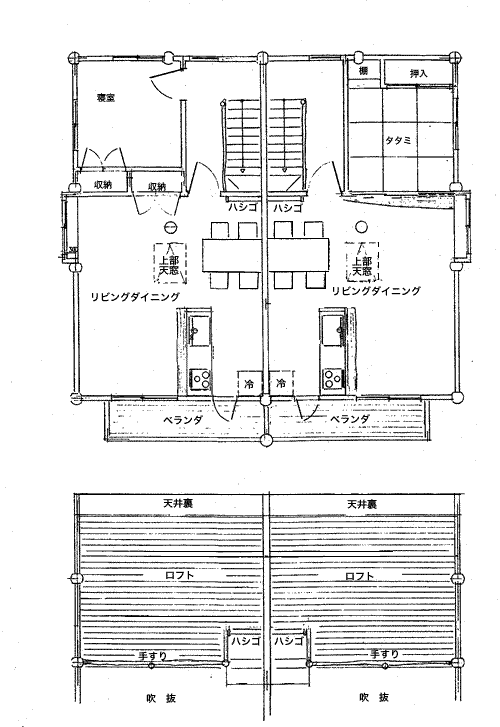 寝室
棚
押入
タタミ
収納
収納
ハシゴ
ハシゴ
上部天窓
上部天窓
リビングダイニング
リビングダイニング
冷
冷
ベランダ
ベランダ

天井裏
天井裏
ロフト
ロフト
ハシゴ
ハシゴ
手すり
手すり
吹　抜
吹　抜